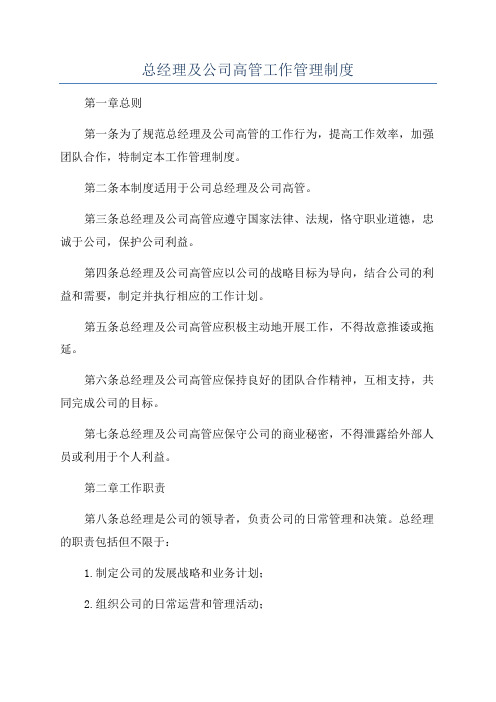 总经理及公司高管工作管理制度

第一章总则

第一条为了规范总经理及公司高管的工作行为，提高工作效率，加强团队合作，特制定本工作管理制度。

第二条本制度适用于公司总经理及公司高管。

第三条总经理及公司高管应遵守国家法律、法规，恪守职业道德，忠诚于公司，保护公司利益。

第四条总经理及公司高管应以公司的战略目标为导向，结合公司的利益和需要，制定并执行相应的工作计划。

第五条总经理及公司高管应积极主动地开展工作，不得故意推诿或拖延。

第六条总经理及公司高管应保持良好的团队合作精神，互相支持，共同完成公司的目标。

第七条总经理及公司高管应保守公司的商业秘密，不得泄露给外部人员或利用于个人利益。

第二章工作职责

第八条总经理是公司的领导者，负责公司的日常管理和决策。总经理的职责包括但不限于：

1.制定公司的发展战略和业务计划；

2.组织公司的日常运营和管理活动；